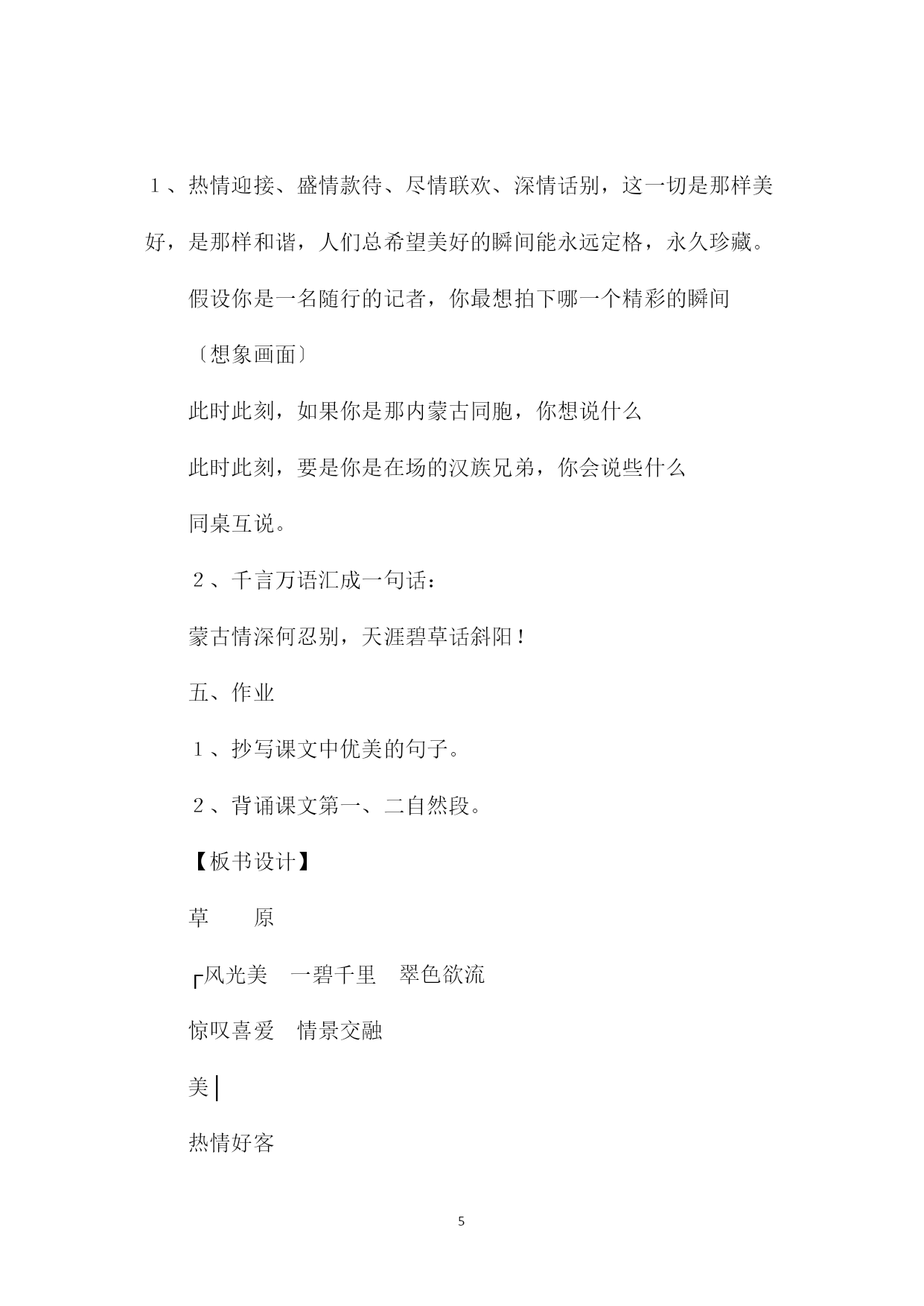 １、热情迎接、盛情款待、尽情联欢、深情话别，这一切是那样美好，是那样和谐，人们总希望美好的瞬间能永远定格，永久珍藏。

假设你是一名随行的记者，你最想拍下哪一个精彩的瞬间

〔想象画面〕

此时此刻，如果你是那内蒙古同胞，你想说什么

此时此刻，要是你是在场的汉族兄弟，你会说些什么

同桌互说。

２、千言万语汇成一句话：

蒙古情深何忍别，天涯碧草话斜阳！

五、作业

１、抄写课文中优美的句子。

２、背诵课文第一、二自然段。

【板书设计】

草　　原

┌风光美　一碧千里　翠色欲流

惊叹喜爱　情景交融

美│

热情好客

5